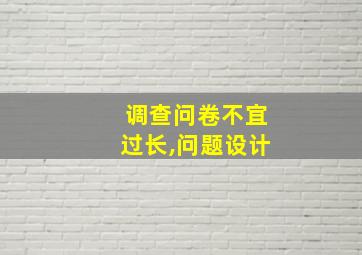 调查问卷不宜过长,问题设计